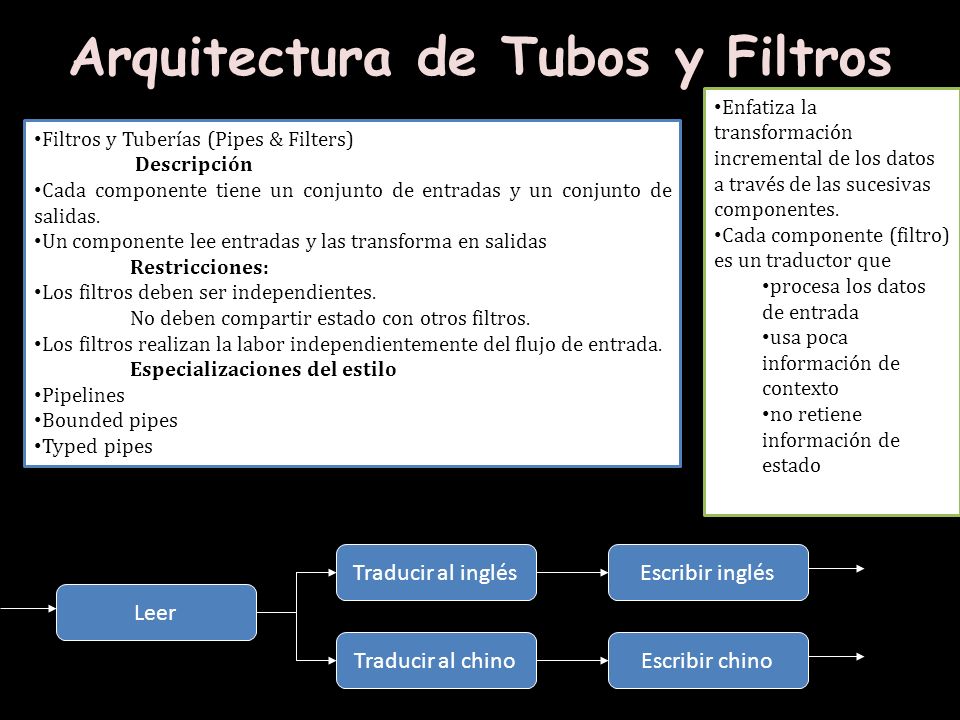 Arquitectura de Tubos y Filtros

•Filtros y Tuberías (Pipes & Filters)
Descripción
•Cada componente tiene un conjunto de entradas y un conjunto de salidas.
•Un componente lee entradas y las transforma en salidas
Restricciones:
•Los filtros deben ser independientes.
No deben compartir estado con otros filtros.
•Los filtros realizan la labor independientemente del flujo de entrada.
Especializaciones del estilo
•Pipelines
•Bounded pipes
•Typed pipes

•Enfatiza la transformación incremental de los datos a través de las sucesivas componentes.
•Cada componente (filtro) es un traductor que
•procesa los datos de entrada
•usa poca información de contexto
•no retiene información de estado

Leer
Traducir al inglés
Escribir inglés
Traducir al chino
Escribir chino